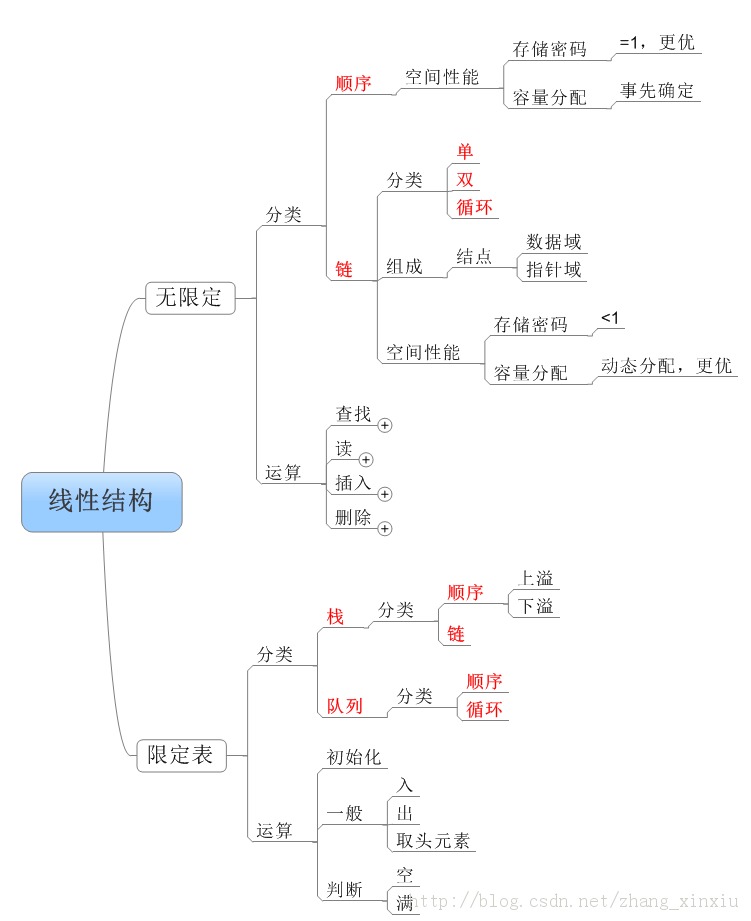 线性结构

无限定

分类

顺序

空间性能

存储密码

=1，更优

容量分配

事先确定

链

分类

单

双

循环

组成

结点

数据域

指针域

空间性能

存储密码

<1

容量分配

动态分配，更优

运算

查找

读

插入

删除

限定表

分类

栈

分类

顺序

上溢

下溢

链

队列

分类

顺序

循环

运算

初始化

一般

入

出

取头元素

判断

空

满

http://blog.csdn.net/zhang_xinxiu